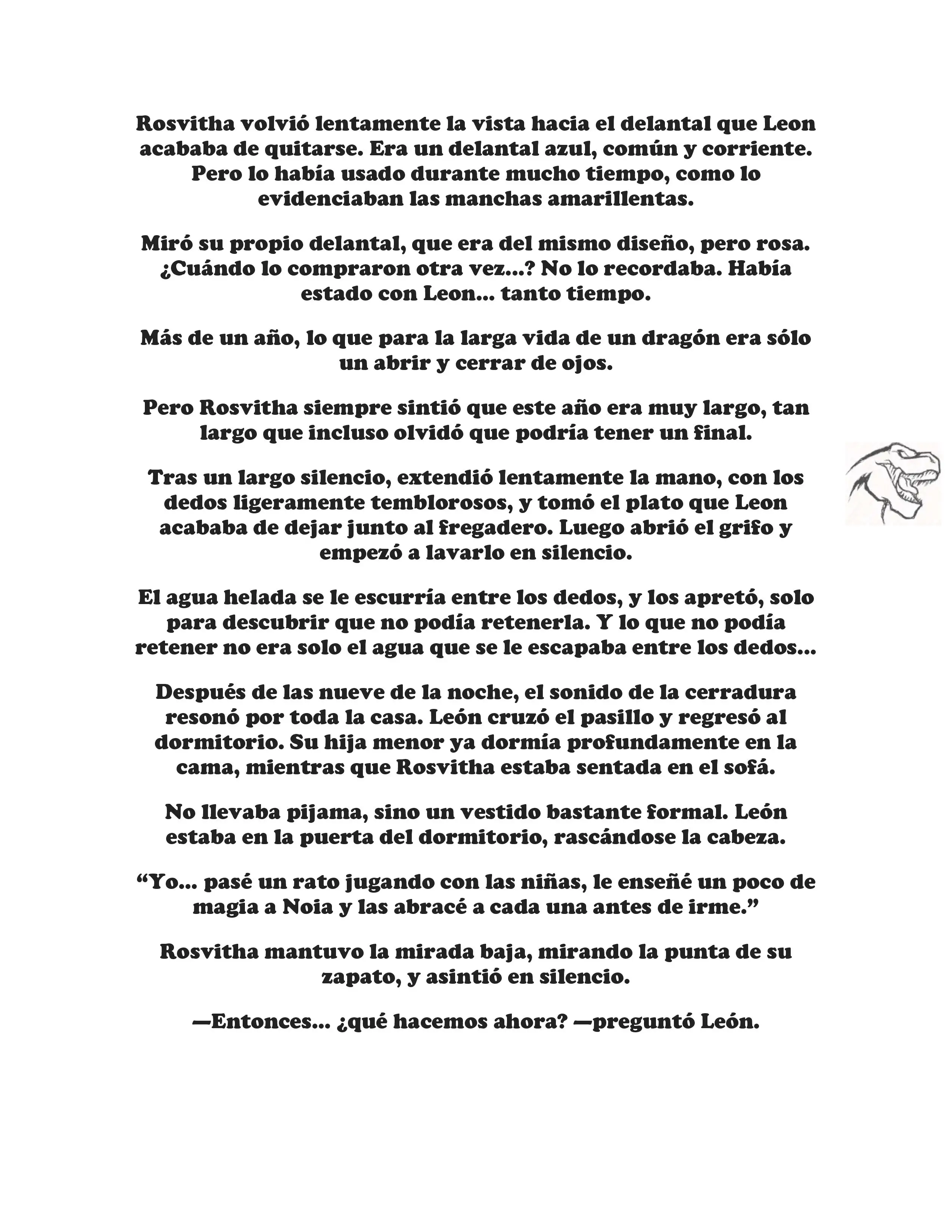 Rosvitha volvió lentamente la vista hacia el delantal que Leon acababa de quitarse. Era un delantal azul, común y corriente. Pero lo había usado durante mucho tiempo, como lo evidenciaban las manchas amarillentas.

Miró su propio delantal, que era del mismo diseño, pero rosa. ¿Cuándo lo compraron otra vez...? No lo recordaba. Había estado con Leon... tanto tiempo.

Más de un año, lo que para la larga vida de un dragón era sólo un abrir y cerrar de ojos.

Pero Rosvitha siempre sintió que este año era muy largo, tan largo que incluso olvidó que podría tener un final.

Tras un largo silencio, extendió lentamente la mano, con los dedos ligeramente temblorosos, y tomó el plato que Leon acababa de dejar junto al fregadero. Luego abrió el grifo y empezó a lavarlo en silencio.

El agua helada se le escurría entre los dedos, y los apretó, solo para descubrir que no podía retenerla. Y lo que no podía retener no era solo el agua que se le escapaba entre los dedos...

Después de las nueve de la noche, el sonido de la cerradura resonó por toda la casa. León cruzó el pasillo y regresó al dormitorio. Su hija menor ya dormía profundamente en la cama, mientras que Rosvitha estaba sentada en el sofá.

No llevaba pijama, sino un vestido bastante formal. León estaba en la puerta del dormitorio, rascándose la cabeza.

“Yo... pasé un rato jugando con las niñas, le enseñé un poco de magia a Noia y las abracé a cada una antes de irme.”

Rosvitha mantuvo la mirada baja, mirando la punta de su zapato, y asintió en silencio.

—Entonces... ¿qué hacemos ahora? —preguntó León.